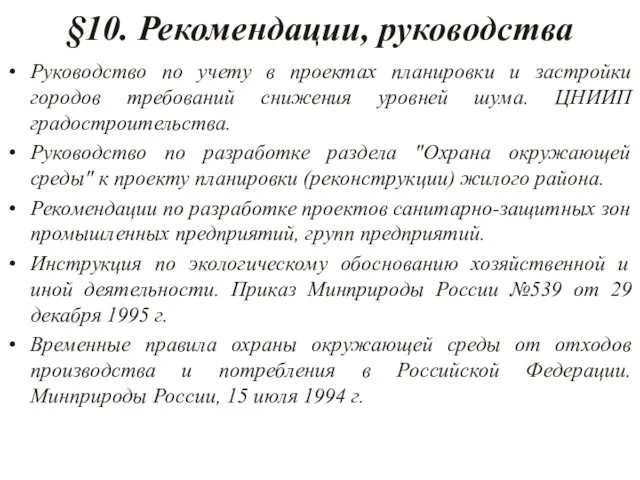 §10. Рекомендации, руководства

• Руководство по учету в проектах планировки и застройки городов требований снижения уровней шума. ЦНИИП градостроительства.
• Руководство по разработке раздела "Охрана окружающей среды" к проекту планировки (реконструкции) жилого района.
• Рекомендации по разработке проектов санитарно-защитных зон промышленных предприятий, групп предприятий.
• Инструкция по экологическому обоснованию хозяйственной и иной деятельности. Приказ Минприроды России №539 от 29 декабря 1995 г.
• Временные правила охраны окружающей среды от отходов производства и потребления в Российской Федерации. Минприроды России, 15 июля 1994 г.